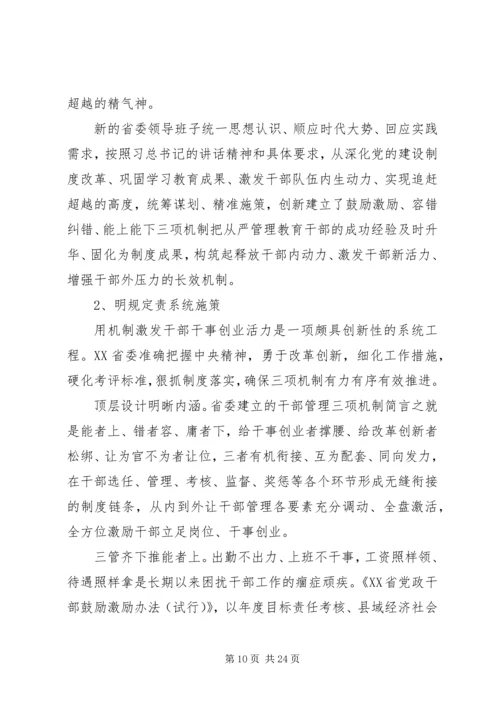 超越的精气神。

新的省委领导班子统一思想认识、顺应时代大势、回应实践需求，按照习总书记的讲话精神和具体要求，从深化党的建设制度改革、巩固学习教育成果、激发干部队伍内生动力、实现追赶超越的高度，统筹谋划、精准施策，创新建立了鼓励激励、容错纠错、能上能下三项机制把从严管理教育干部的成功经验及时升华、固化为制度成果，构筑起释放干部内动力、激发干部新活力、增强干部外压力的长效机制。

2、明规定责系统施策

用机制激发干部干事创业活力是一项颇具创新性的系统工程。XX省委准确把握中央精神，勇于改革创新，细化工作措施，硬化考评标准，狠抓制度落实，确保三项机制有力有序有效推进。

顶层设计明晰内涵。省委建立的干部管理三项机制简言之就是能者上、错者容、庸者下，给干事创业者撑腰、给改革创新者松绑、让为官不为者让位，三者有机衔接、互为配套、同向发力，在干部选任、管理、考核、监督、奖惩等各个环节形成无缝衔接的制度链条，从内到外让干部管理各要素充分调动、全盘激活，全方位激励干部立足岗位、干事创业。

三管齐下推能者上。出勤不出力、上班不干事，工资照样领、待遇照样拿是长期以来困扰干部工作的痼症顽疾。《XX省党政干部鼓励激励办法（试行）》，以年度目标责任考核、县域经济社会

第10页 共24页